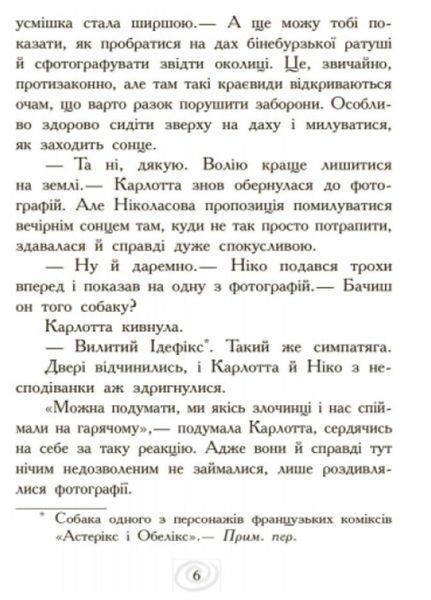 усмішка стала ширшою.— А ще можу тобі показати, як пробратися на дах бінебурзької ратуші й сфотографувати звідти околиці. Це, звичайно, протизаконно, але там такі краєвиди відкриваються очам, що варто разок порушити заборони. Особливо здорово сидіти зверху на даху і милуватися, як заходить сонце.

— Та ні, дякую. Волію краще лишитися на землі.— Карлотта знов обернулася до фотографій. Але Ніколасова пропозиція помилуватися вечірнім сонцем там, куди не так просто потрапити, здавалася й справді дуже спокусливою.

— Ну й даремно.— Ніко подався трохи вперед і показав на одну з фотографій.— Бачиш он того собаку?

Карлотта кивнула.

— Вилитий Ідефікс*. Такий же симпатяга.

Двері відчинились, і Карлотта й Ніко з несподіванки аж здригнулися.

«Можна подумати, ми якісь злочинці і нас спіймали на гарячому»,— подумала Карлотта, сердячись на себе за таку реакцію. Адже вони й справді тут нічим недозволеним не займалися, лише роздивлялися фотографії.

* Собака одного з персонажів французьких коміксів «Астерікс і Обелікс».— Прим. пер.

6